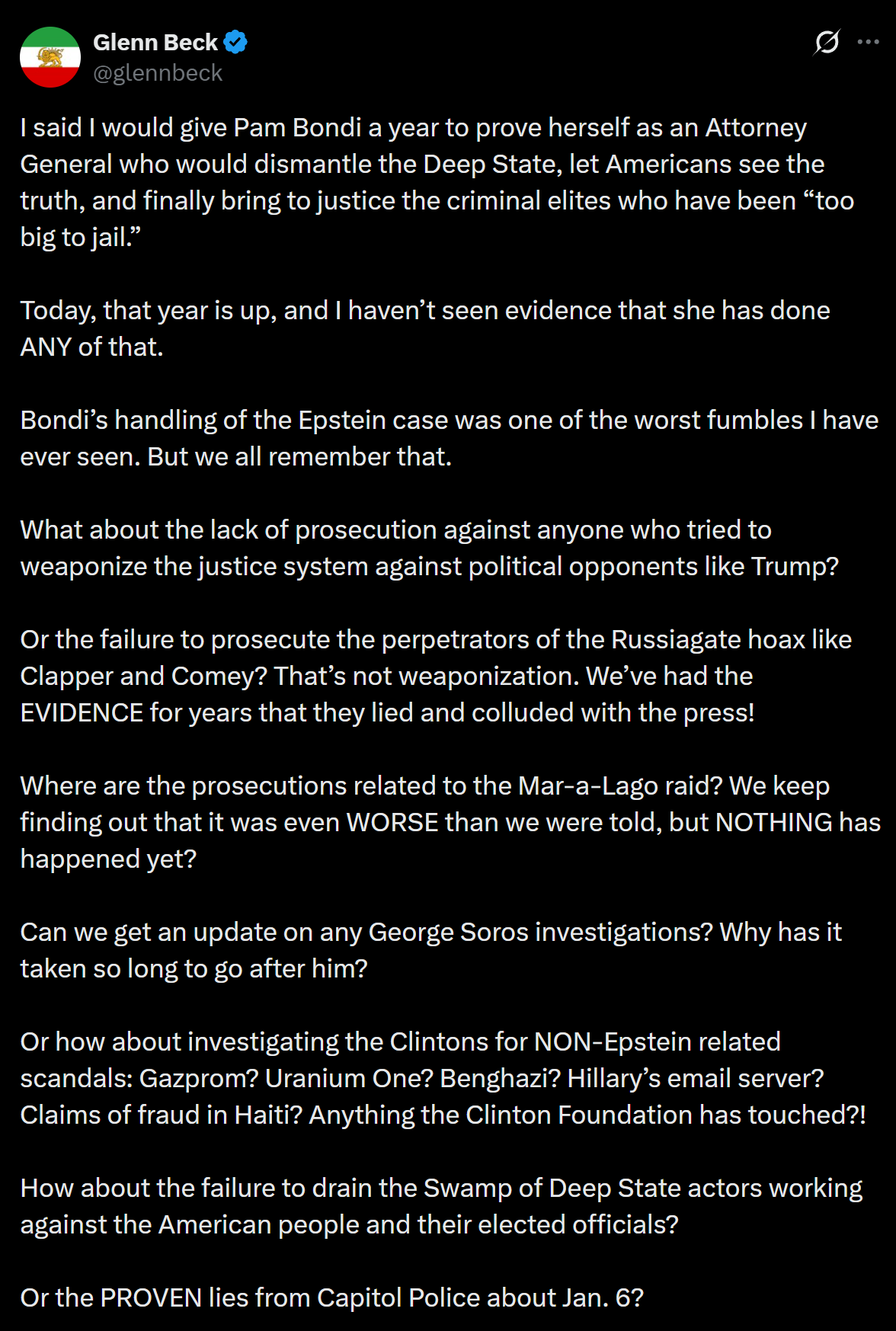 Glenn Beck
@glennbeck

I said I would give Pam Bondi a year to prove herself as an Attorney General who would dismantle the Deep State, let Americans see the truth, and finally bring to justice the criminal elites who have been “too big to jail.”

Today, that year is up, and I haven’t seen evidence that she has done ANY of that.

Bondi’s handling of the Epstein case was one of the worst fumbles I have ever seen. But we all remember that.

What about the lack of prosecution against anyone who tried to weaponize the justice system against political opponents like Trump?

Or the failure to prosecute the perpetrators of the Russiagate hoax like Clapper and Comey? That’s not weaponization. We’ve had the EVIDENCE for years that they lied and colluded with the press!

Where are the prosecutions related to the Mar-a-Lago raid? We keep finding out that it was even WORSE than we were told, but NOTHING has happened yet?

Can we get an update on any George Soros investigations? Why has it taken so long to go after him?

Or how about investigating the Clintons for NON-Epstein related scandals: Gazprom? Uranium One? Benghazi? Hillary’s email server? Claims of fraud in Haiti? Anything the Clinton Foundation has touched?!

How about the failure to drain the Swamp of Deep State actors working against the American people and their elected officials?

Or the PROVEN lies from Capitol Police about Jan. 6?